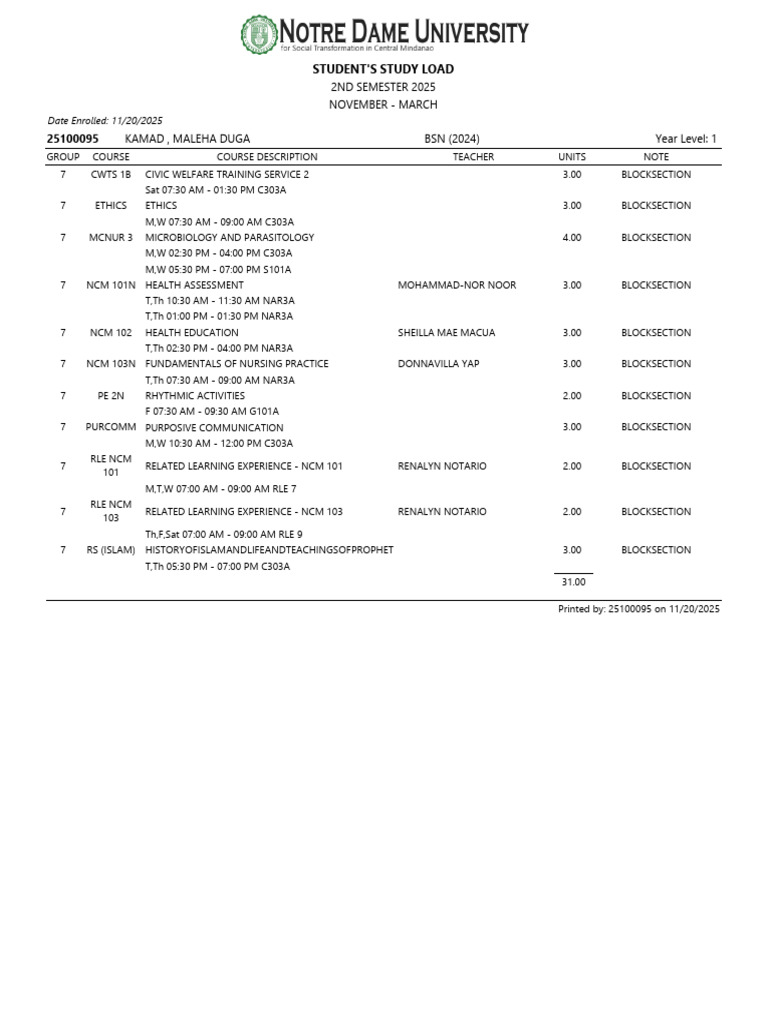 NOTRE DAME UNIVERSITY
for Social Transformation in Central Mindanao

STUDENT'S STUDY LOAD
2ND SEMESTER 2025
NOVEMBER - MARCH

Date Enrolled: 11/20/2025

25100095 KAMAD , MALEHA DUGA BSN (2024) Year Level: 1

| GROUP | COURSE | COURSE DESCRIPTION | TEACHER | UNITS | NOTE |
|---|---|---|---|---|---|
| 7 | CWTS 1B | CIVIC WELFARE TRAINING SERVICE 2 | | 3.00 | BLOCKSECTION |
| | | Sat 07:30 AM - 01:30 PM C303A | | | |
| 7 | ETHICS | ETHICS | | 3.00 | BLOCKSECTION |
| | | M,W 07:30 AM - 09:00 AM C303A | | | |
| 7 | MCNUR 3 | MICROBIOLOGY AND PARASITOLOGY | | 4.00 | BLOCKSECTION |
| | | M,W 02:30 PM - 04:00 PM C303A | | | |
| | | M,W 05:30 PM - 07:00 PM S101A | | | |
| 7 | NCM 101N | HEALTH ASSESSMENT | MOHAMMAD-NOR NOOR | 3.00 | BLOCKSECTION |
| | | T,Th 10:30 AM - 11:30 AM NAR3A | | | |
| | | T,Th 01:00 PM - 01:30 PM NAR3A | | | |
| 7 | NCM 102 | HEALTH EDUCATION | SHEILLA MAE MACUA | 3.00 | BLOCKSECTION |
| | | T,Th 02:30 PM - 04:00 PM NAR3A | | | |
| 7 | NCM 103N | FUNDAMENTALS OF NURSING PRACTICE | DONNAVILLA YAP | 3.00 | BLOCKSECTION |
| | | T,Th 07:30 AM - 09:00 AM NAR3A | | | |
| 7 | PE 2N | RHYTHMIC ACTIVITIES | | 2.00 | BLOCKSECTION |
| | | F 07:30 AM - 09:30 AM G101A | | | |
| 7 | PURCOMM | PURPOSIVE COMMUNICATION | | 3.00 | BLOCKSECTION |
| | | M,W 10:30 AM - 12:00 PM C303A | | | |
| 7 | RLE NCM 101 | RELATED LEARNING EXPERIENCE - NCM 101 | RENALYN NOTARIO | 2.00 | BLOCKSECTION |
| | | M,T,W 07:00 AM - 09:00 AM RLE 7 | | | |
| 7 | RLE NCM 103 | RELATED LEARNING EXPERIENCE - NCM 103 | RENALYN NOTARIO | 2.00 | BLOCKSECTION |
| | | Th,F,Sat 07:00 AM - 09:00 AM RLE 9 | | | |
| 7 | RS (ISLAM) | HISTORYOFISLAMANDLIFEANDTEACHINGSOFPROPHET | | 3.00 | BLOCKSECTION |
| | | T,Th 05:30 PM - 07:00 PM C303A | | | |
| | | | | 31.00 | |

Printed by: 25100095 on 11/20/2025